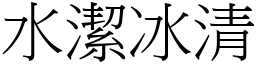 水潔冰清